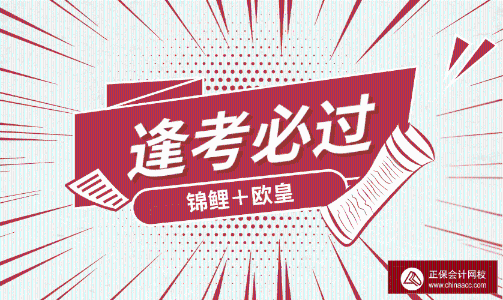 逢考必过

锦鲤＋欧皇

正保会计网校
www.chinaacc.com